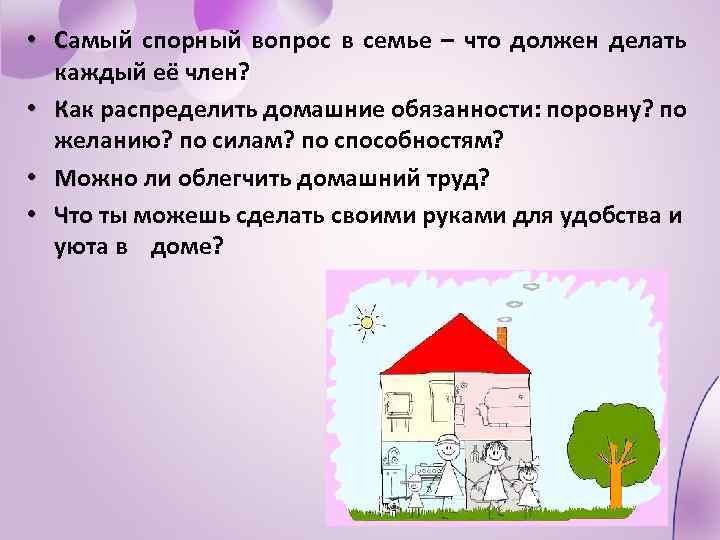 • Самый спорный вопрос в семье – что должен делать каждый её член?

• Как распределить домашние обязанности: поровну? по желанию? по силам? по способностям?

• Можно ли облегчить домашний труд?

• Что ты можешь сделать своими руками для удобства и уюта в доме?